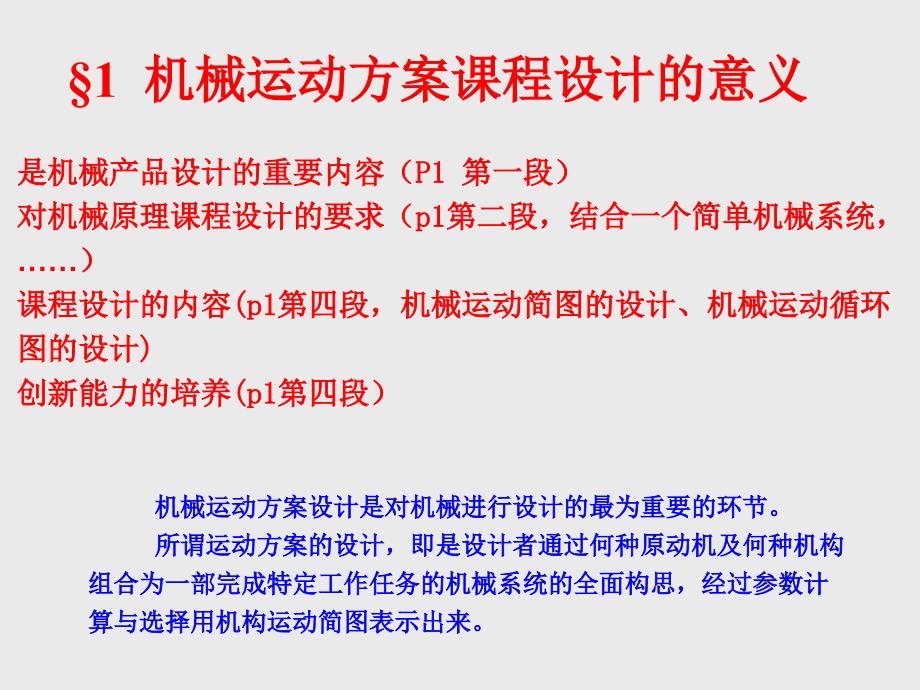 §1 机械运动方案课程设计的意义

是机械产品设计的重要内容（P1 第一段）
对机械原理课程设计的要求（p1第二段，结合一个简单机械系统，……）
课程设计的内容(p1第四段，机械运动简图的设计、机械运动循环图的设计）
创新能力的培养(p1第四段）

机械运动方案设计是对机械进行设计的最为重要的环节。

所谓运动方案的设计，即是设计者通过何种原动机及何种机构组合为一部完成特定工作任务的机械系统的全面构思，经过参数计算与选择用机构运动简图表示出来。